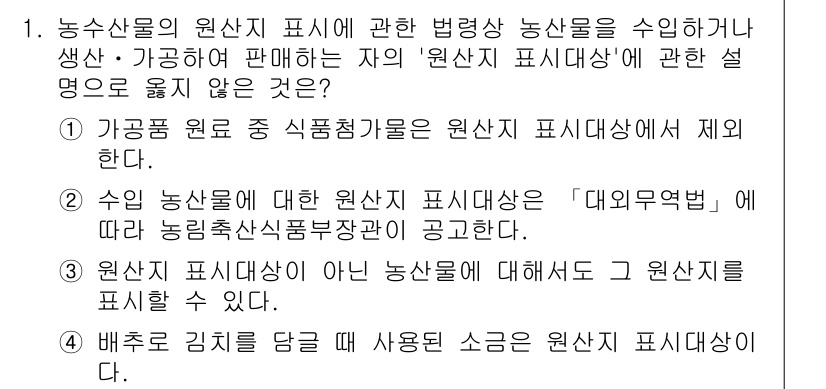 1. 농수산물의 원산지 표시에 관한 법령상 농산물을 수입하거나 생산·가공하여 판매하는 자의 '원산지 표시대상'에 관한 설명으로 옳지 않은 것은?

① 가공품 원료 중 식품첨가물은 원산지 표시대상에서 제외한다.

② 수입 농산물에 대한 원산지 표시대상은 「대외무역법」에 따라 농림축산식품부장관이 공고한다.

③ 원산지 표시대상이 아닌 농산물에 대해서도 그 원산지를 표시할 수 있다.

④ 배추로 김치를 담글 때 사용된 소금은 원산지 표시대상이다.